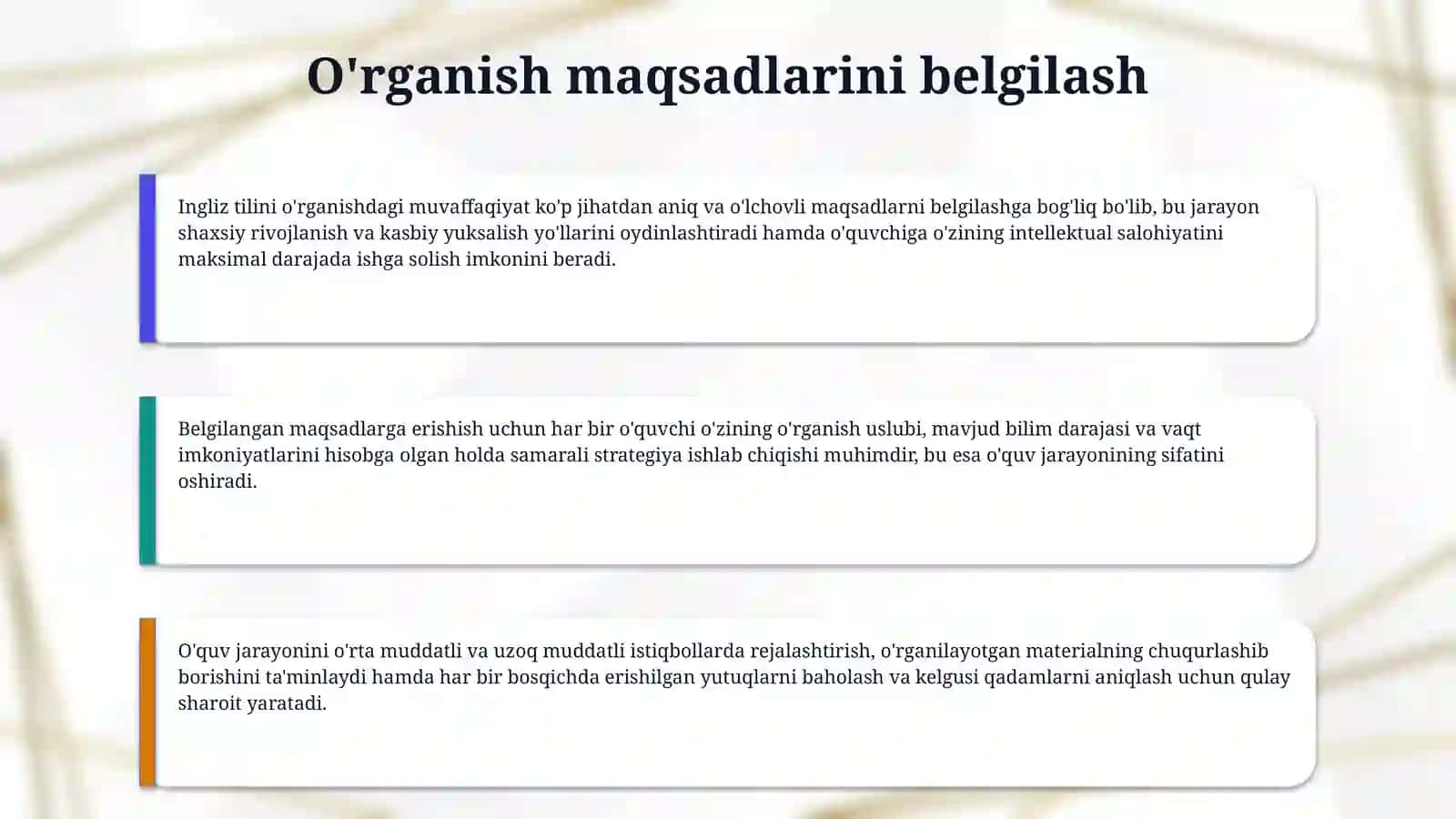 O'rganish maqsadlarini belgilash

Ingliz tilini o'rganishdagi muvaffaqiyat ko'p jihatdan aniq va o'lchovli maqsadlarni belgilashga bog'liq bo'lib, bu jarayon shaxsiy rivojlanish va kasbiy yuksalish yo'llarini oydinlashtiradi hamda o'quvchiga o'zining intellektual salohiyatini maksimal darajada ishga solish imkonini beradi.

Belgilangan maqsadlarga erishish uchun har bir o'quvchi o'zining o'rganish uslubi, mavjud bilim darajasi va vaqt imkoniyatlarini hisobga olgan holda samarali strategiya ishlab chiqishi muhimdir, bu esa o'quv jarayonining sifatini oshiradi.

O'quv jarayonini o'rta muddatli va uzoq muddatli istiqbollarda rejalashtirish, o'rganilayotgan materialning chuqurlashib borishini ta'minlaydi hamda har bir bosqichda erishilgan yutuqlarni baholash va kelgusi qadamlarni aniqlash uchun qulay sharoit yaratadi.